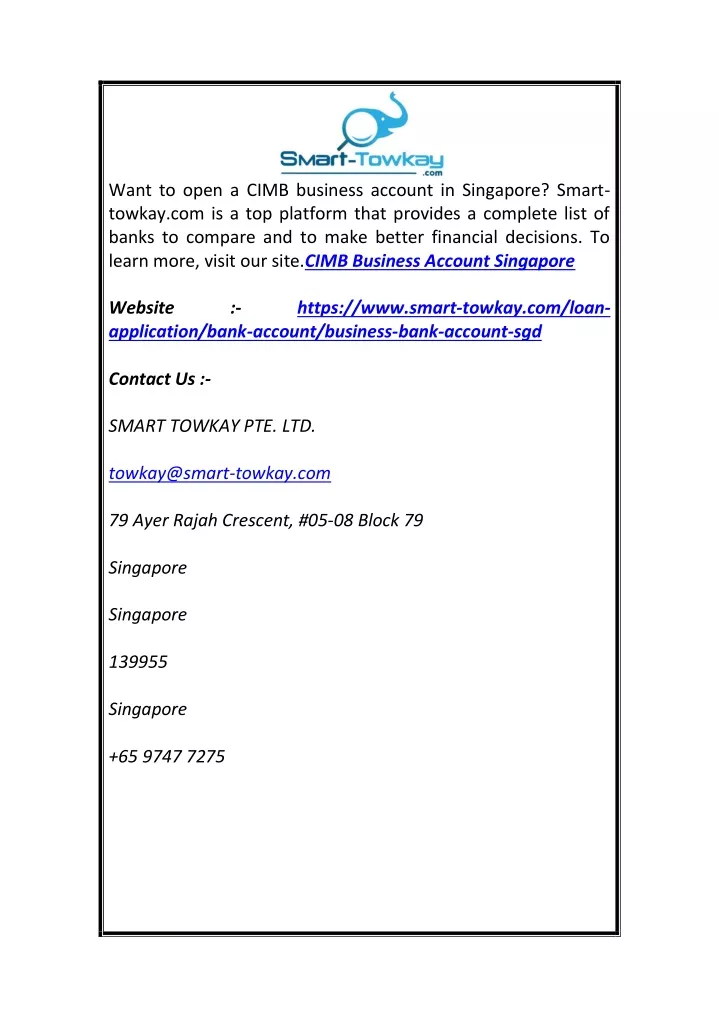 Smart-Towkay
.com

Want to open a CIMB business account in Singapore? Smart-towkay.com is a top platform that provides a complete list of banks to compare and to make better financial decisions. To learn more, visit our site.CIMB Business Account Singapore

Website :- https://www.smart-towkay.com/loan-application/bank-account/business-bank-account-sgd

Contact Us :-

SMART TOWKAY PTE. LTD.

towkay@smart-towkay.com

79 Ayer Rajah Crescent, #05-08 Block 79

Singapore

Singapore

139955

Singapore

+65 9747 7275